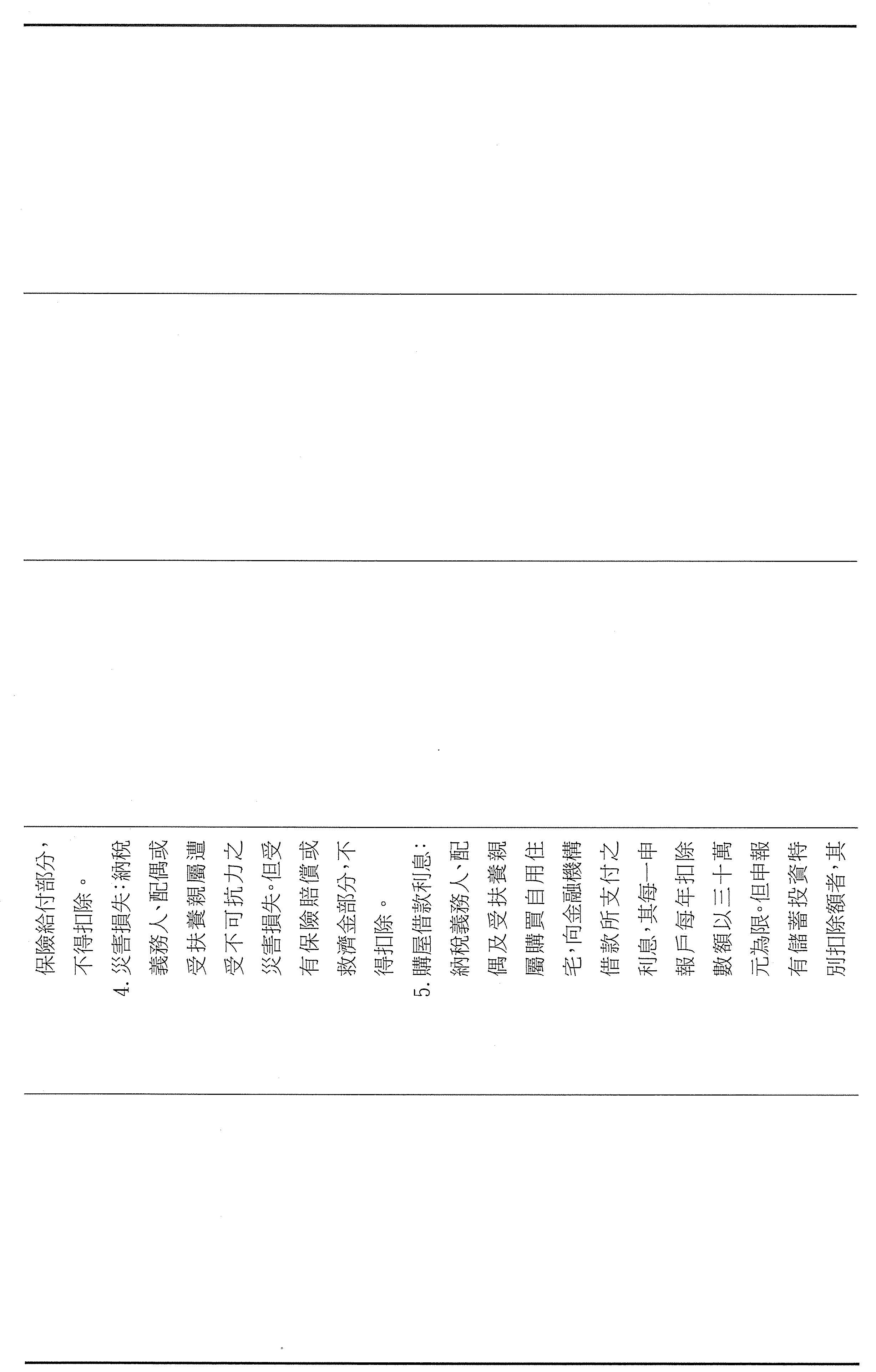 保險給付部分，不得扣除。
4. 災害損失：納稅義務人、配偶或受扶養親屬遭受不可抗力之災害損失。但受有保險賠償或救濟金部分，不得扣除。
5. 購屋借款利息：納稅義務人、配偶及受扶養親屬購買自用住宅，向金融機構借款所支付之利息，其每一申報戶每年扣除數額以三十萬元為限。但申報有儲蓄投資特別扣除額者，其